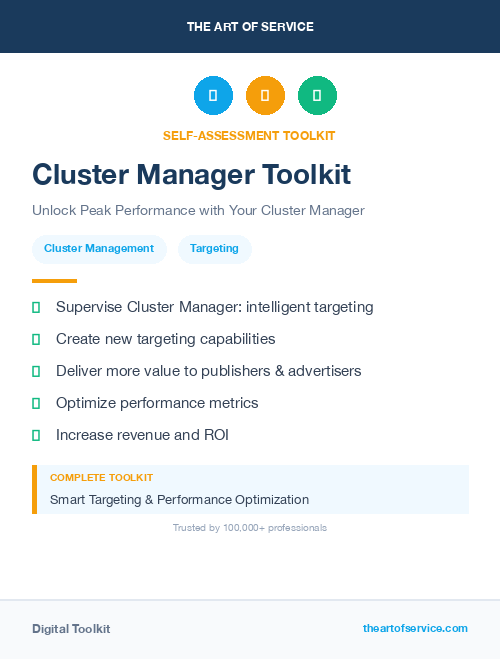 THE ART OF SERVICE

SELF-ASSESSMENT TOOLKIT

Cluster Manager Toolkit

Unlock Peak Performance with Your Cluster Manager

Cluster Management

Targeting

Supervise Cluster Manager: intelligent targeting

Create new targeting capabilities

Deliver more value to publishers & advertisers

Optimize performance metrics

Increase revenue and ROI

COMPLETE TOOLKIT

Smart Targeting & Performance Optimization

Trusted by 100,000+ professionals

Digital Toolkit

theartofservice.com